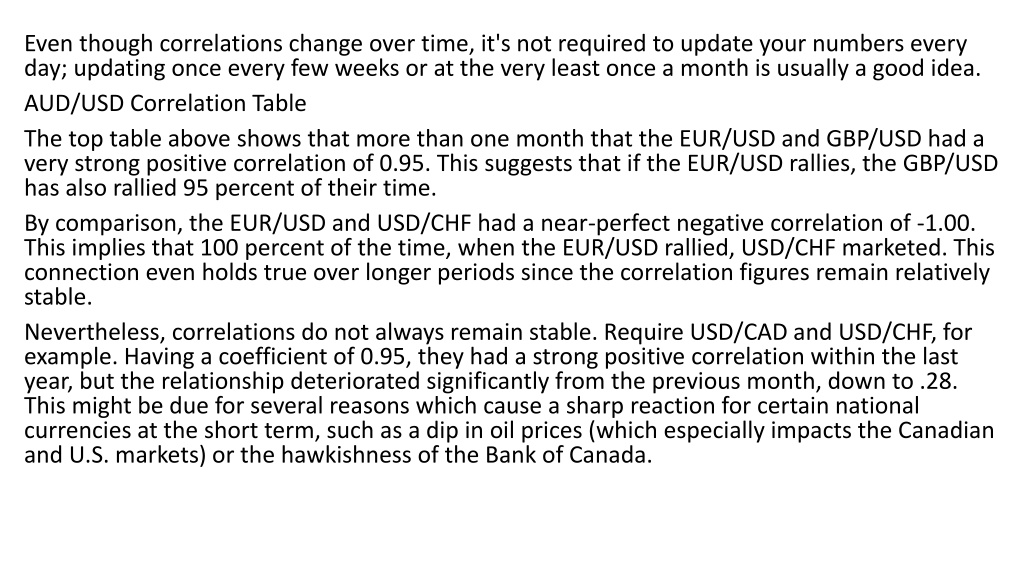 Even though correlations change over time, it's not required to update your numbers every day; updating once every few weeks or at the very least once a month is usually a good idea.

AUD/USD Correlation Table

The top table above shows that more than one month that the EUR/USD and GBP/USD had a very strong positive correlation of 0.95. This suggests that if the EUR/USD rallies, the GBP/USD has also rallied 95 percent of their time.

By comparison, the EUR/USD and USD/CHF had a near-perfect negative correlation of -1.00. This implies that 100 percent of the time, when the EUR/USD rallied, USD/CHF marketed. This connection even holds true over longer periods since the correlation figures remain relatively stable.

Nevertheless, correlations do not always remain stable. Require USD/CAD and USD/CHF, for example. Having a coefficient of 0.95, they had a strong positive correlation within the last year, but the relationship deteriorated significantly from the previous month, down to .28. This might be due for several reasons which cause a sharp reaction for certain national currencies at the short term, such as a dip in oil prices (which especially impacts the Canadian and U.S. markets) or the hawkishness of the Bank of Canada.